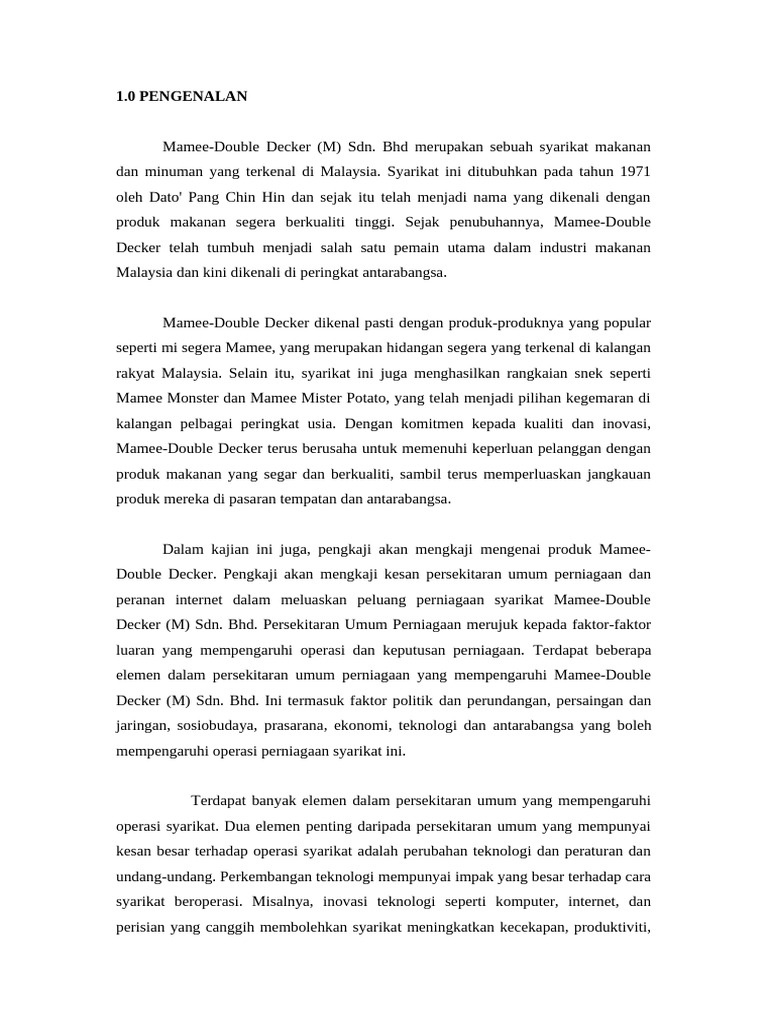 1.0 PENGENALAN

Mamee-Double Decker (M) Sdn. Bhd merupakan sebuah syarikat makanan dan minuman yang terkenal di Malaysia. Syarikat ini ditubuhkan pada tahun 1971 oleh Dato' Pang Chin Hin dan sejak itu telah menjadi nama yang dikenali dengan produk makanan segera berkualiti tinggi. Sejak penubuhannya, Mamee-Double Decker telah tumbuh menjadi salah satu pemain utama dalam industri makanan Malaysia dan kini dikenali di peringkat antarabangsa.

Mamee-Double Decker dikenal pasti dengan produk-produknya yang popular seperti mi segera Mamee, yang merupakan hidangan segera yang terkenal di kalangan rakyat Malaysia. Selain itu, syarikat ini juga menghasilkan rangkaian snek seperti Mamee Monster dan Mamee Mister Potato, yang telah menjadi pilihan kegemaran di kalangan pelbagai peringkat usia. Dengan komitmen kepada kualiti dan inovasi, Mamee-Double Decker terus berusaha untuk memenuhi keperluan pelanggan dengan produk makanan yang segar dan berkualiti, sambil terus memperluaskan jangkauan produk mereka di pasaran tempatan dan antarabangsa.

Dalam kajian ini juga, pengkaji akan mengkaji mengenai produk Mamee-Double Decker. Pengkaji akan mengkaji kesan persekitaran umum perniagaan dan peranan internet dalam meluaskan peluang perniagaan syarikat Mamee-Double Decker (M) Sdn. Bhd. Persekitaran Umum Perniagaan merujuk kepada faktor-faktor luaran yang mempengaruhi operasi dan keputusan perniagaan. Terdapat beberapa elemen dalam persekitaran umum perniagaan yang mempengaruhi Mamee-Double Decker (M) Sdn. Bhd. Ini termasuk faktor politik dan perundangan, persaingan dan jaringan, sosiobudaya, prasarana, ekonomi, teknologi dan antarabangsa yang boleh mempengaruhi operasi perniagaan syarikat ini.

Terdapat banyak elemen dalam persekitaran umum yang mempengaruhi operasi syarikat. Dua elemen penting daripada persekitaran umum yang mempunyai kesan besar terhadap operasi syarikat adalah perubahan teknologi dan peraturan dan undang-undang. Perkembangan teknologi mempunyai impak yang besar terhadap cara syarikat beroperasi. Misalnya, inovasi teknologi seperti komputer, internet, dan perisian yang canggih membolehkan syarikat meningkatkan kecekapan, produktiviti,